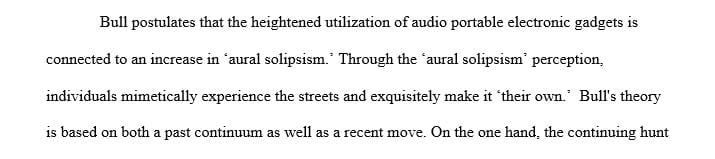 Bull postulates that the heightened utilization of audio portable electronic gadgets is connected to an increase in 'aural solipsism.' Through the 'aural solipsism' perception, individuals mimetically experience the streets and exquisitely make it 'their own.' Bull's theory is based on both a past continuum as well as a recent move. On the one hand, the continuing hunt